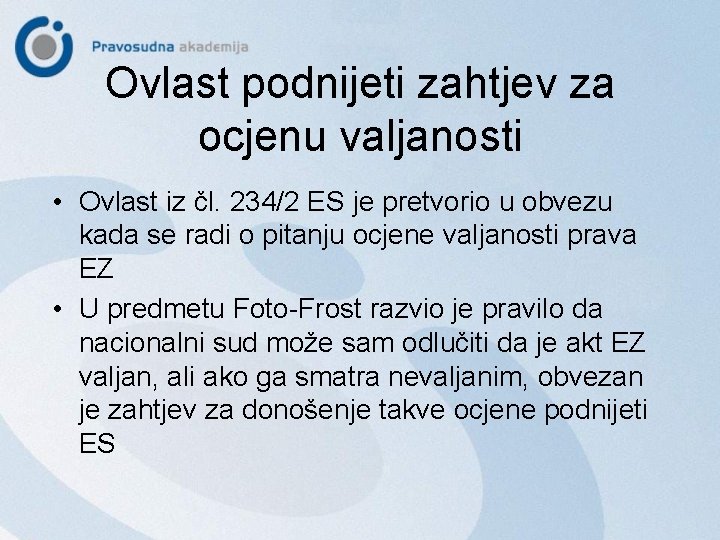 Pravosudna akademija

Ovlast podnijeti zahtjev za ocjenu valjanosti

• Ovlast iz čl. 234/2 ES je pretvorio u obvezu kada se radi o pitanju ocjene valjanosti prava EZ
• U predmetu Foto-Frost razvio je pravilo da nacionalni sud može sam odlučiti da je akt EZ valjan, ali ako ga smatra nevaljanim, obvezan je zahtjev za donošenje takve ocjene podnijeti ES